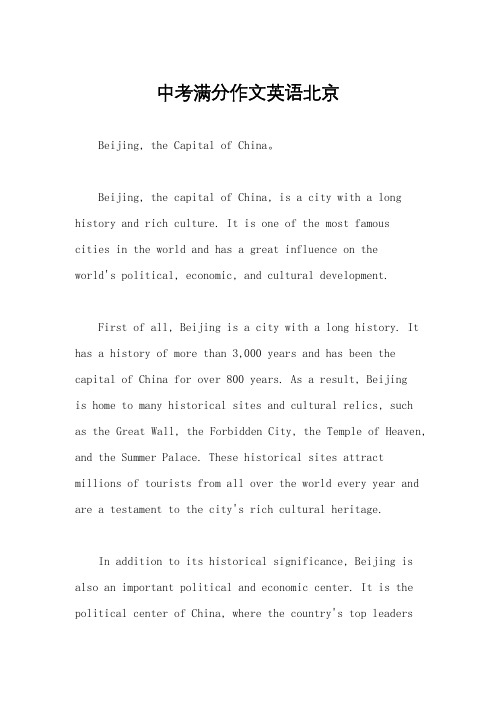 中考满分作文英语北京

Beijing, the Capital of China。

Beijing, the capital of China, is a city with a long history and rich culture. It is one of the most famous cities in the world and has a great influence on the world's political, economic, and cultural development.

First of all, Beijing is a city with a long history. It has a history of more than 3,000 years and has been the capital of China for over 800 years. As a result, Beijing is home to many historical sites and cultural relics, such as the Great Wall, the Forbidden City, the Temple of Heaven, and the Summer Palace. These historical sites attract millions of tourists from all over the world every year and are a testament to the city's rich cultural heritage.

In addition to its historical significance, Beijing is also an important political and economic center. It is the political center of China, where the country's top leaders